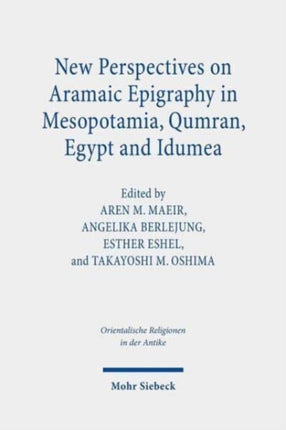 New Perspectives on Aramaic Epigraphy in Mesopotamia, Qumran, Egypt and Idumea

Edited by
AREN M. MAEIR,
ANGELIKA BERLEJUNG,
ESTHER ESHEL,
and TAKAYOSHI M. OSHIMA

Orientalische Religionen in der Antike

Mohr Siebeck